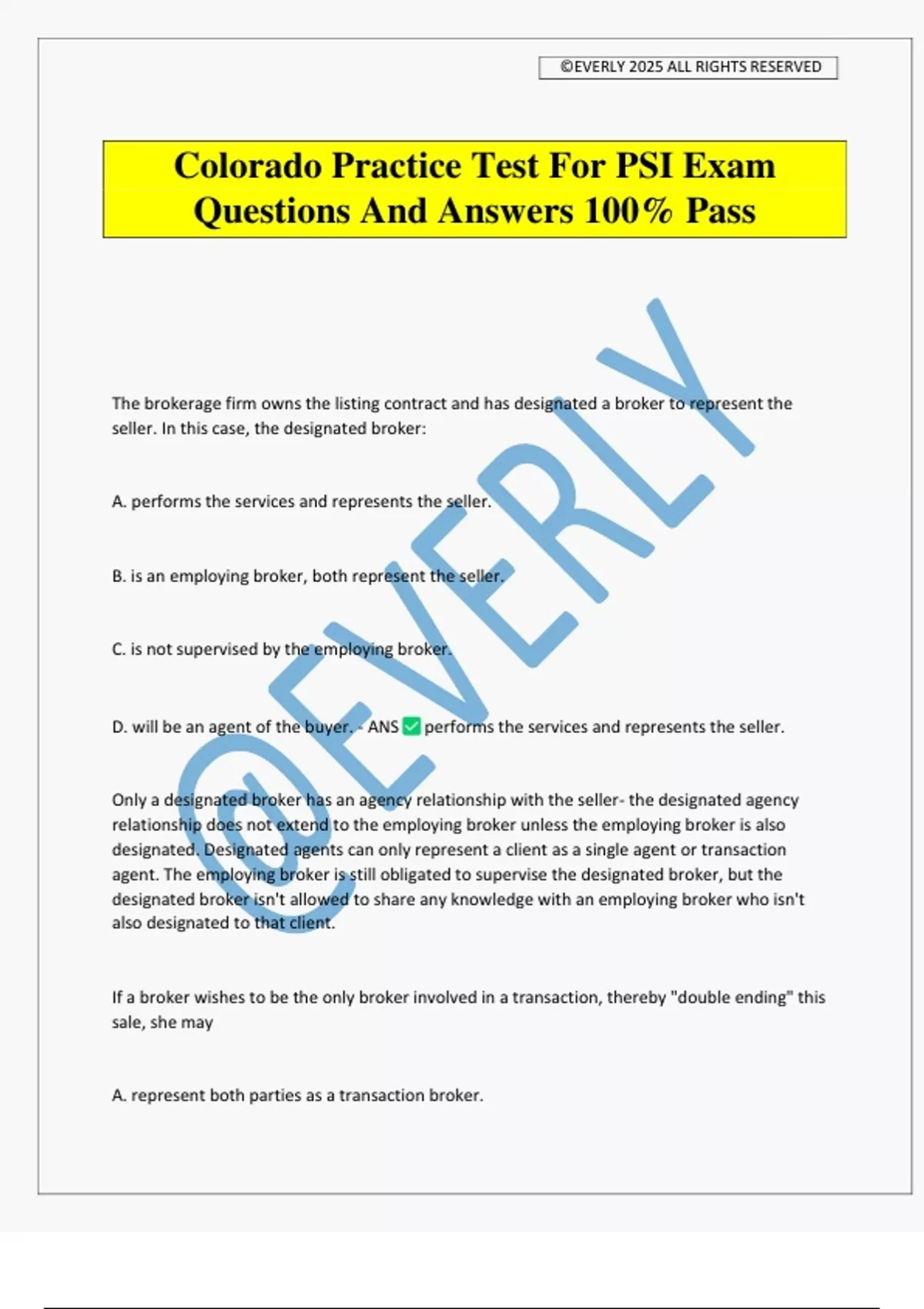 ©EVERLY 2025 ALL RIGHTS RESERVED

Colorado Practice Test For PSI Exam Questions And Answers 100% Pass

@EVERLY

The brokerage firm owns the listing contract and has designated a broker to represent the seller. In this case, the designated broker:

A. performs the services and represents the seller.

B. is an employing broker, both represent the seller.

C. is not supervised by the employing broker.

D. will be an agent of the buyer. - ANS ✅ performs the services and represents the seller.

Only a designated broker has an agency relationship with the seller- the designated agency relationship does not extend to the employing broker unless the employing broker is also designated. Designated agents can only represent a client as a single agent or transaction agent. The employing broker is still obligated to supervise the designated broker, but the designated broker isn't allowed to share any knowledge with an employing broker who isn't also designated to that client.

If a broker wishes to be the only broker involved in a transaction, thereby "double ending" this sale, she may

A. represent both parties as a transaction broker.